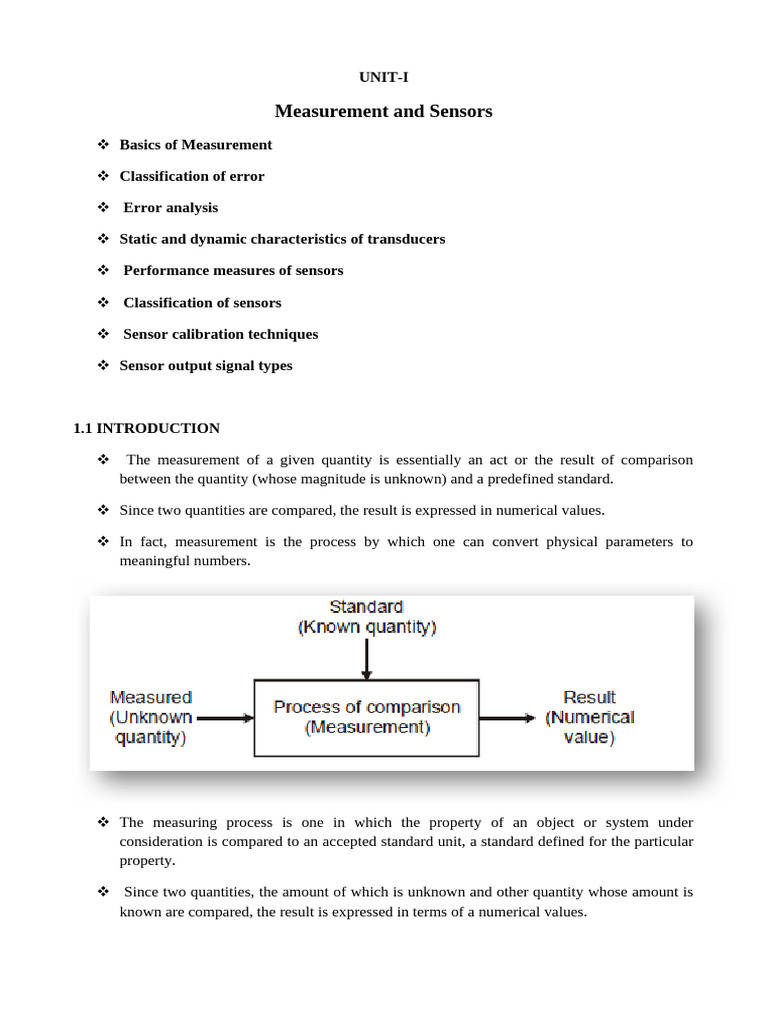 UNIT-I

Measurement and Sensors

❖ Basics of Measurement

❖ Classification of error

❖ Error analysis

❖ Static and dynamic characteristics of transducers

❖ Performance measures of sensors

❖ Classification of sensors

❖ Sensor calibration techniques

❖ Sensor output signal types

1.1 INTRODUCTION

❖ The measurement of a given quantity is essentially an act or the result of comparison between the quantity (whose magnitude is unknown) and a predefined standard.

❖ Since two quantities are compared, the result is expressed in numerical values.

❖ In fact, measurement is the process by which one can convert physical parameters to meaningful numbers.

Standard
(Known quantity)

Measured
(Unknown
quantity)

Process of comparison
(Measurement)

Result
(Numerical
value)

❖ The measuring process is one in which the property of an object or system under consideration is compared to an accepted standard unit, a standard defined for the particular property.

❖ Since two quantities, the amount of which is unknown and other quantity whose amount is known are compared, the result is expressed in terms of a numerical values.